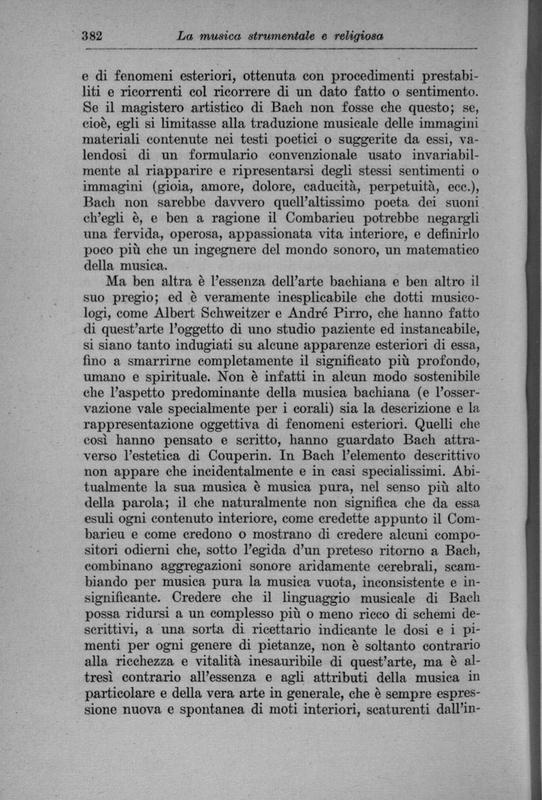 382 La musica strumentale e religiosa

e di fenomeni esteriori, ottenuta con procedimenti prestabiliti e ricorrenti col ricorrere di un dato fatto o sentimento. Se il magistero artistico di Bach non fosse che questo; se, cioè, egli si limitasse alla traduzione musicale delle immagini materiali contenute nei testi poetici o suggerite da essi, valendosi di un formulario convenzionale usato invariabilmente al riapparire e ripresentarsi degli stessi sentimenti o immagini (gioia, amore, dolore, caducità, perpetuità, ecc.), Bach non sarebbe davvero quell'altissimo poeta dei suoni ch'egli è, e ben a ragione il Combarieu potrebbe negargli una fervida, operosa, appassionata vita interiore, e definirlo poco più che un ingegnere del mondo sonoro, un matematico della musica.

Ma ben altra è l'essenza dell'arte bachiana e ben altro il suo pregio; ed è veramente inesplicabile che dotti musicologi, come Albert Schweitzer e André Pirro, che hanno fatto di quest'arte l'oggetto di uno studio paziente ed instancabile, si siano tanto indugiati su alcune apparenze esteriori di essa, fino a smarrirne completamente il significato più profondo, umano e spirituale. Non è infatti in alcun modo sostenibile che l'aspetto predominante della musica bachiana (e l'osservazione vale specialmente per i corali) sia la descrizione e la rappresentazione oggettiva di fenomeni esteriori. Quelli che così hanno pensato e scritto, hanno guardato Bach attraverso l'estetica di Couperin. In Bach l'elemento descrittivo non appare che incidentalmente e in casi specialissimi. Abitualmente la sua musica è musica pura, nel senso più alto della parola; il che naturalmente non significa che da essa esuli ogni contenuto interiore, come credette appunto il Combarieu e come credono o mostrano di credere alcuni compositori odierni che, sotto l'egida d'un preteso ritorno a Bach, combinano aggregazioni sonore aridamente cerebrali, scambiando per musica pura la musica vuota, inconsistente e insignificante. Credere che il linguaggio musicale di Bach possa ridursi a un complesso più o meno ricco di schemi descrittivi, a una sorta di ricettario indicante le dosi e i pimenti per ogni genere di pietanze, non è soltanto contrario alla ricchezza e vitalità inesauribile di quest'arte, ma è altresì contrario all'essenza e agli attributi della musica in particolare e della vera arte in generale, che è sempre espressione nuova e spontanea di moti interiori, scaturenti dall'in-